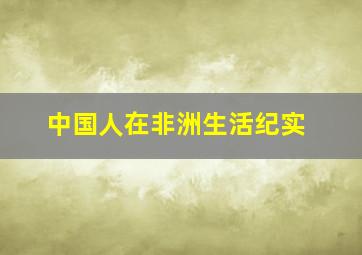 中国人在非洲生活纪实